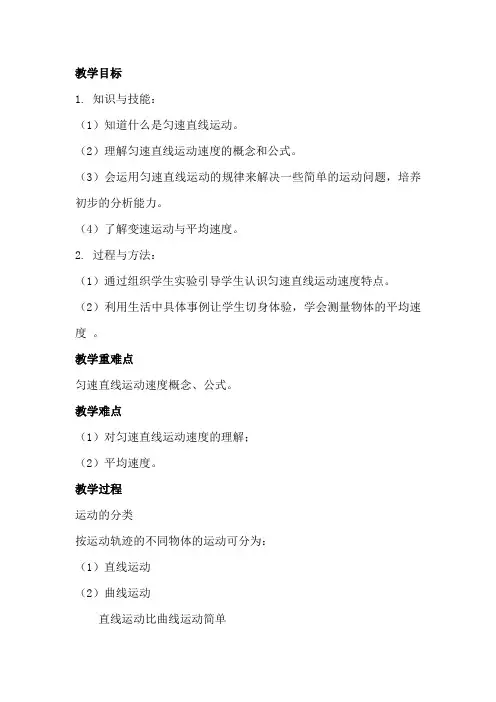 教学目标

1. 知识与技能：

（1）知道什么是匀速直线运动。

（2）理解匀速直线运动速度的概念和公式。

（3）会运用匀速直线运动的规律来解决一些简单的运动问题，培养初步的分析能力。

（4）了解变速运动与平均速度。

2. 过程与方法：

（1）通过组织学生实验引导学生认识匀速直线运动速度特点。

（2）利用生活中具体事例让学生切身体验，学会测量物体的平均速度 。

教学重难点

匀速直线运动速度概念、公式。

教学难点

（1）对匀速直线运动速度的理解；

（2）平均速度。

教学过程

运动的分类

按运动轨迹的不同物体的运动可分为：

（1）直线运动

（2）曲线运动

直线运动比曲线运动简单